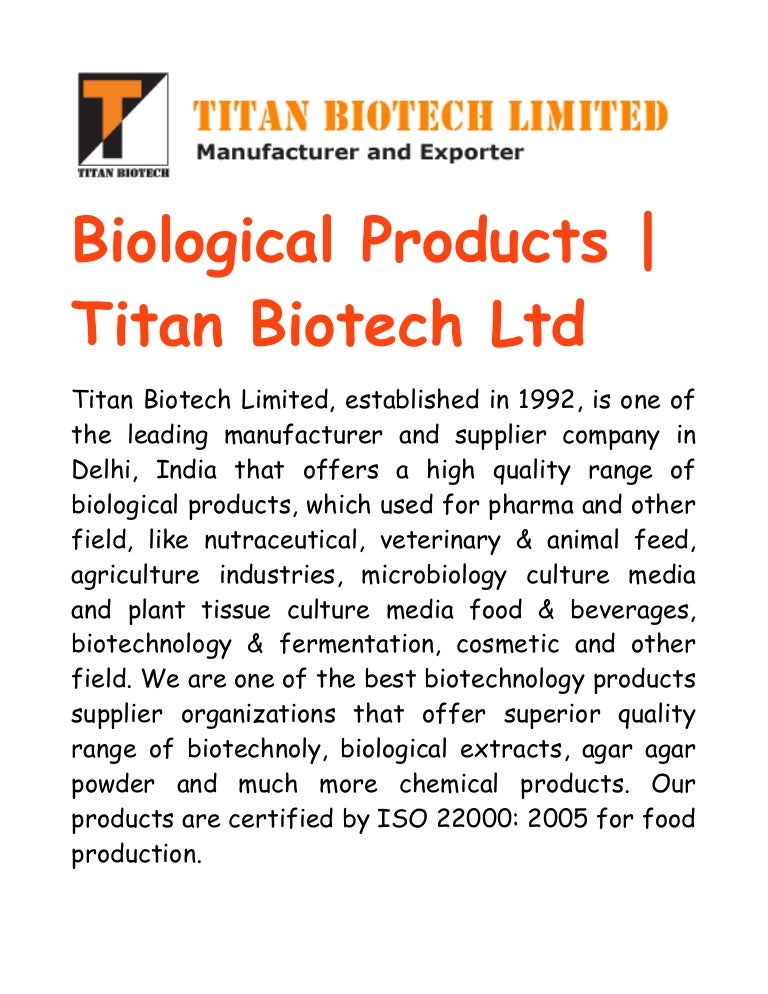 TITAN BIOTECH

TITAN BIOTECH LIMITED
Manufacturer and Exporter

Biological Products | Titan Biotech Ltd

Titan Biotech Limited, established in 1992, is one of the leading manufacturer and supplier company in Delhi, India that offers a high quality range of biological products, which used for pharma and other field, like nutraceutical, veterinary & animal feed, agriculture industries, microbiology culture media and plant tissue culture media food & beverages, biotechnology & fermentation, cosmetic and other field. We are one of the best biotechnology products supplier organizations that offer superior quality range of biotechnoly, biological extracts, agar agar powder and much more chemical products. Our products are certified by ISO 22000: 2005 for food production.